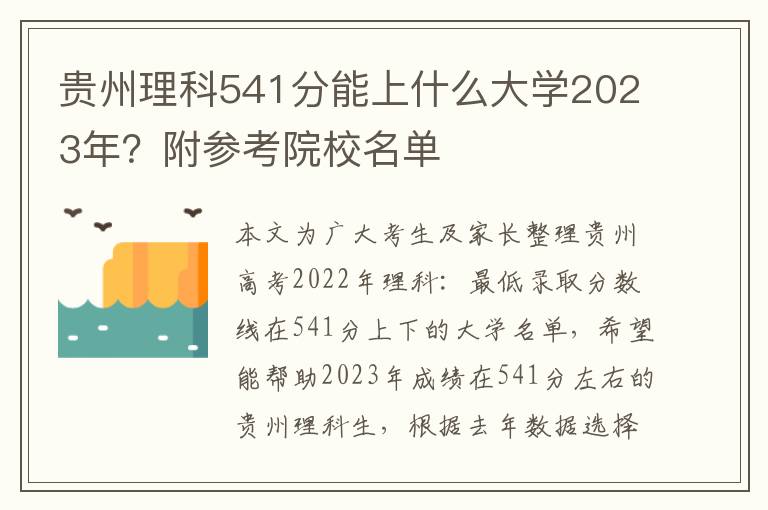 贵州理科541分能上什么大学2023年？附参考院校名单

本文为广大考生及家长整理贵州高考2022年理科：最低录取分数线在541分上下的大学名单，希望能帮助2023年成绩在541分左右的贵州理科生，根据去年数据选择